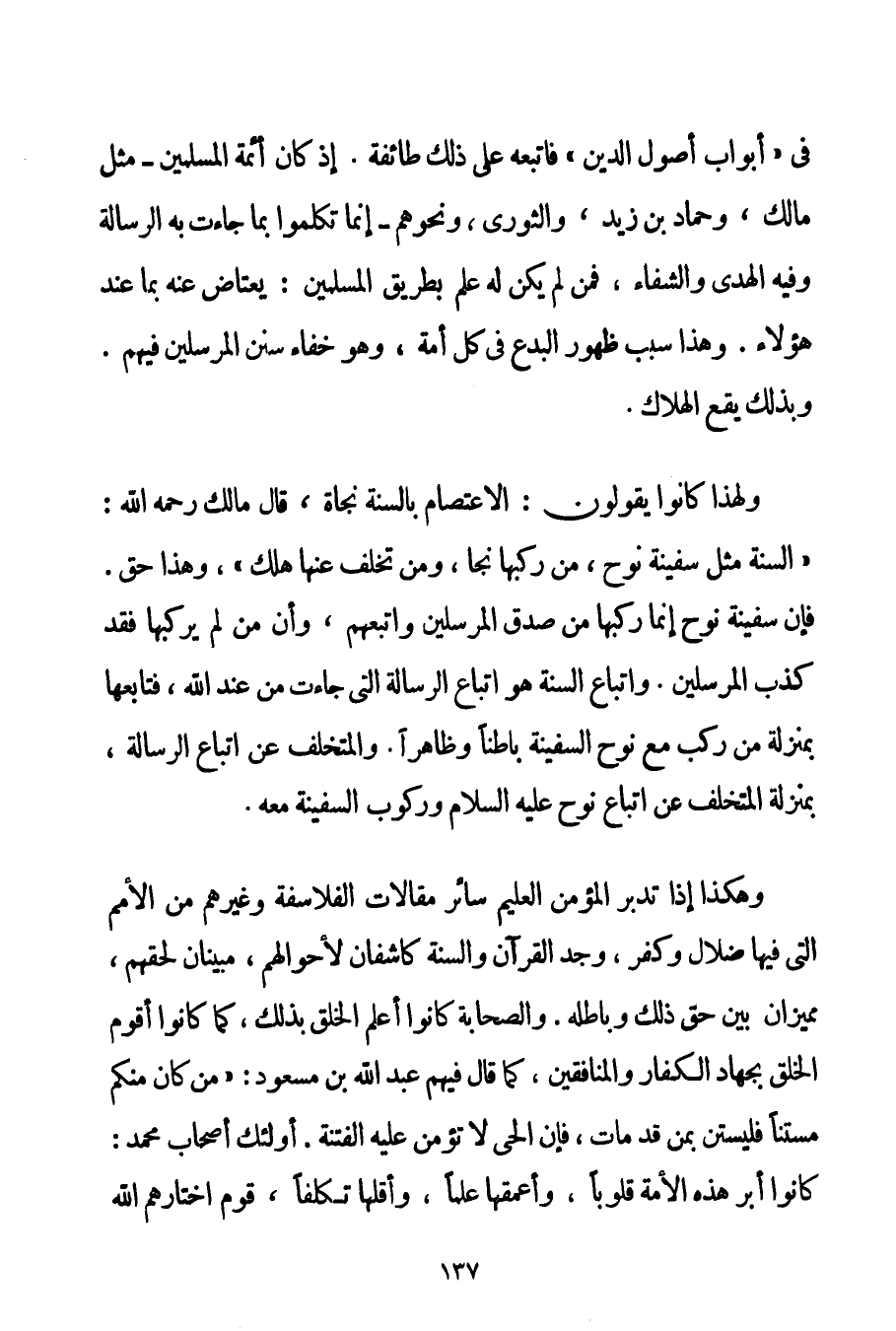 فى « أبواب أصول الدين » فاتبعه على ذلك طائفة . إذ كان أئمة المسلمين ـ مثل مالك ، وحماد بن زيد ، والثورى ، ونحوهم ـ إنما تكلموا بما جاءت به الرسالة وفيه الهدى والشفاء ، فمن لم يكن له علم بطريق المسلمين : يعتاض عنه بما عند هؤلاء . وهذا سبب ظهور البدع فى كل أمة ، وهو خفاء سنن المرسلين فيهم . وبذلك يقع الهلاك .

ولهذا كانوا يقولون : الاعتصام بالسنة نجاة ، قال مالك رحمه الله : « السنة مثل سفينة نوح ، من ركبها نجا ، ومن تخلف عنها هلك » ، وهذا حق . فإن سفينة نوح إنما ركبها من صدق المرسلين واتبعهم ، وأن من لم يركبها فقد كذب المرسلين . واتباع السنة هو اتباع الرسالة التى جاءت من عند الله ، فتابعها بمنزلة من ركب مع نوح السفينة باطناً وظاهراً . والمتخلف عن اتباع الرسالة ، بمنزلة المتخلف عن اتباع نوح عليه السلام وركوب السفينة معه .

وهكذا إذا تدبر المؤمن العليم سائر مقالات الفلاسفة وغيرهم من الأمم التى فيها ضلال وكفر ، وجد القرآن والسنة كاشفان لأحوالهم ، مبينان لحقهم ، مميزان بين حق ذلك وباطله . والصحابة كانوا أعلم الخلق بذلك ، كما كانوا أقوم الخلق بجهاد الكفار والمنافقين ، كما قال فيهم عبد الله بن مسعود : « من كان منكم مستناً فليستن بمن قد مات ، فإن الحى لا تؤمن عليه الفتنة . أولئك أصحاب محمد : كانوا أبر هذه الأمة قلوباً ، وأعمقها علماً ، وأقلها تكلفاً ، قوم اختارهم الله

١٣٧